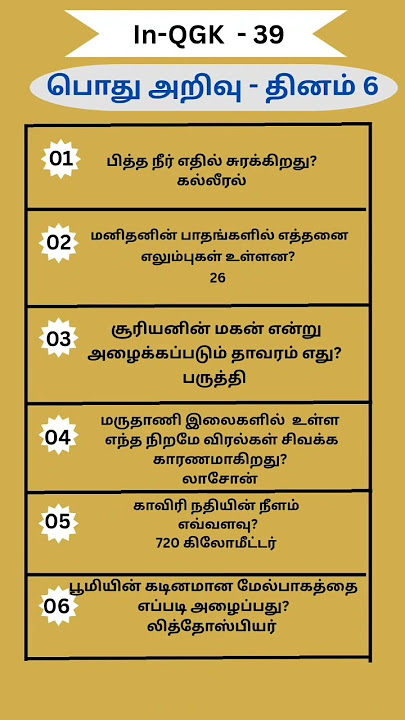 In-QGK - 39

பொது அறிவு - தினம் 6

01 பித்த நீர் எதில் சுரக்கிறது?
கல்லீரல்

02 மனிதனின் பாதங்களில் எத்தனை எலும்புகள் உள்ளன?
26

03 சூரியனின் மகன் என்று அழைக்கப்படும் தாவரம் எது?
பருத்தி

04 மருதாணி இலைகளில் உள்ள எந்த நிறமே விரல்கள் சிவக்க காரணமாகிறது?
லாசோன்

05 காவிரி நதியின் நீளம் எவ்வளவு?
720 கிலோமீட்டர்

06 பூமியின் கடினமான மேல்பாகத்தை எப்படி அழைப்பது?
லித்தோஸ்பியர்